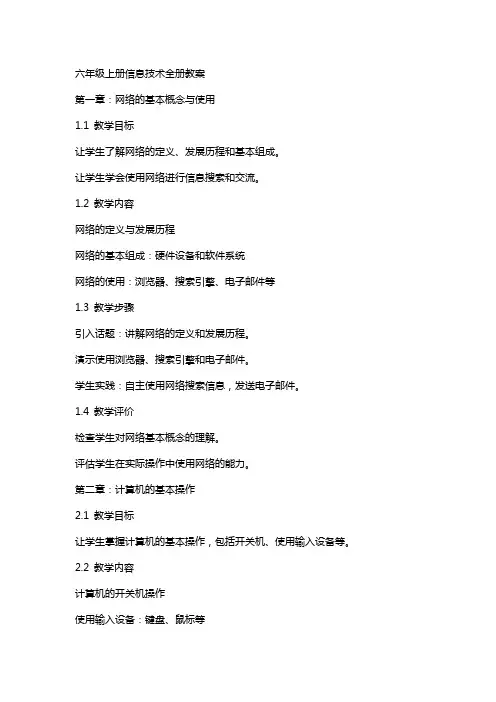 六年级上册信息技术全册教案

第一章：网络的基本概念与使用

1.1 教学目标

让学生了解网络的定义、发展历程和基本组成。

让学生学会使用网络进行信息搜索和交流。

1.2 教学内容

网络的定义与发展历程

网络的基本组成：硬件设备和软件系统

网络的使用：浏览器、搜索引擎、电子邮件等

1.3 教学步骤

引入话题：讲解网络的定义和发展历程。

演示使用浏览器、搜索引擎和电子邮件。

学生实践：自主使用网络搜索信息，发送电子邮件。

1.4 教学评价

检查学生对网络基本概念的理解。

评估学生在实际操作中使用网络的能力。

第二章：计算机的基本操作

2.1 教学目标

让学生掌握计算机的基本操作，包括开关机、使用输入设备等。

2.2 教学内容

计算机的开关机操作

使用输入设备：键盘、鼠标等